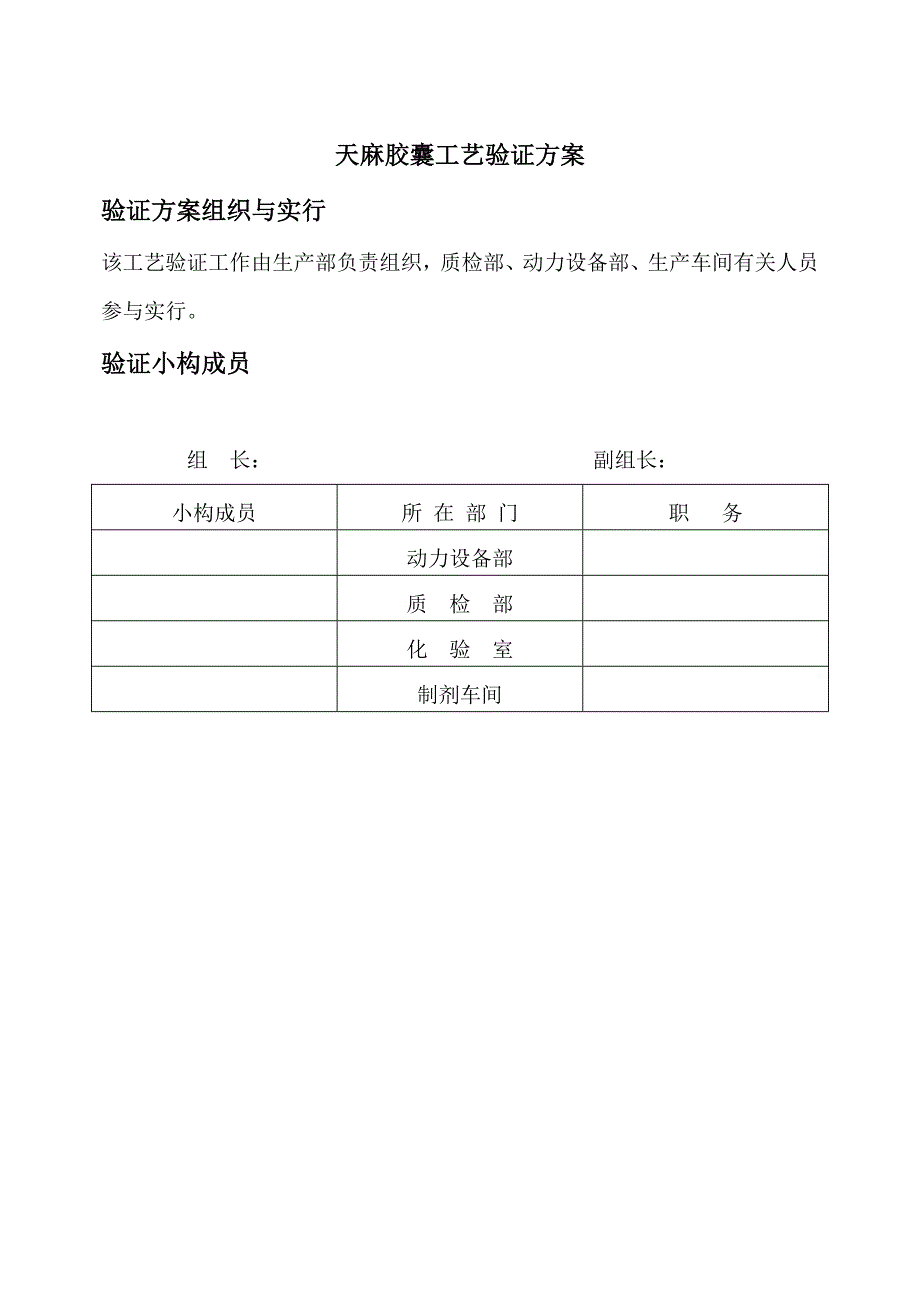 天麻胶囊工艺验证方案

验证方案组织与实行

该工艺验证工作由生产部负责组织，质检部、动力设备部、生产车间有关人员参与实行。

验证小构成员

组　长：　　　　　　　　　　　　副组长：

| 小构成员 | 所 在 部 门 | 职　务 |
|---|---|---|
|  | 动力设备部 |  |
|  | 质 检 部 |  |
|  | 化 验 室 |  |
|  | 制剂车间 |  |